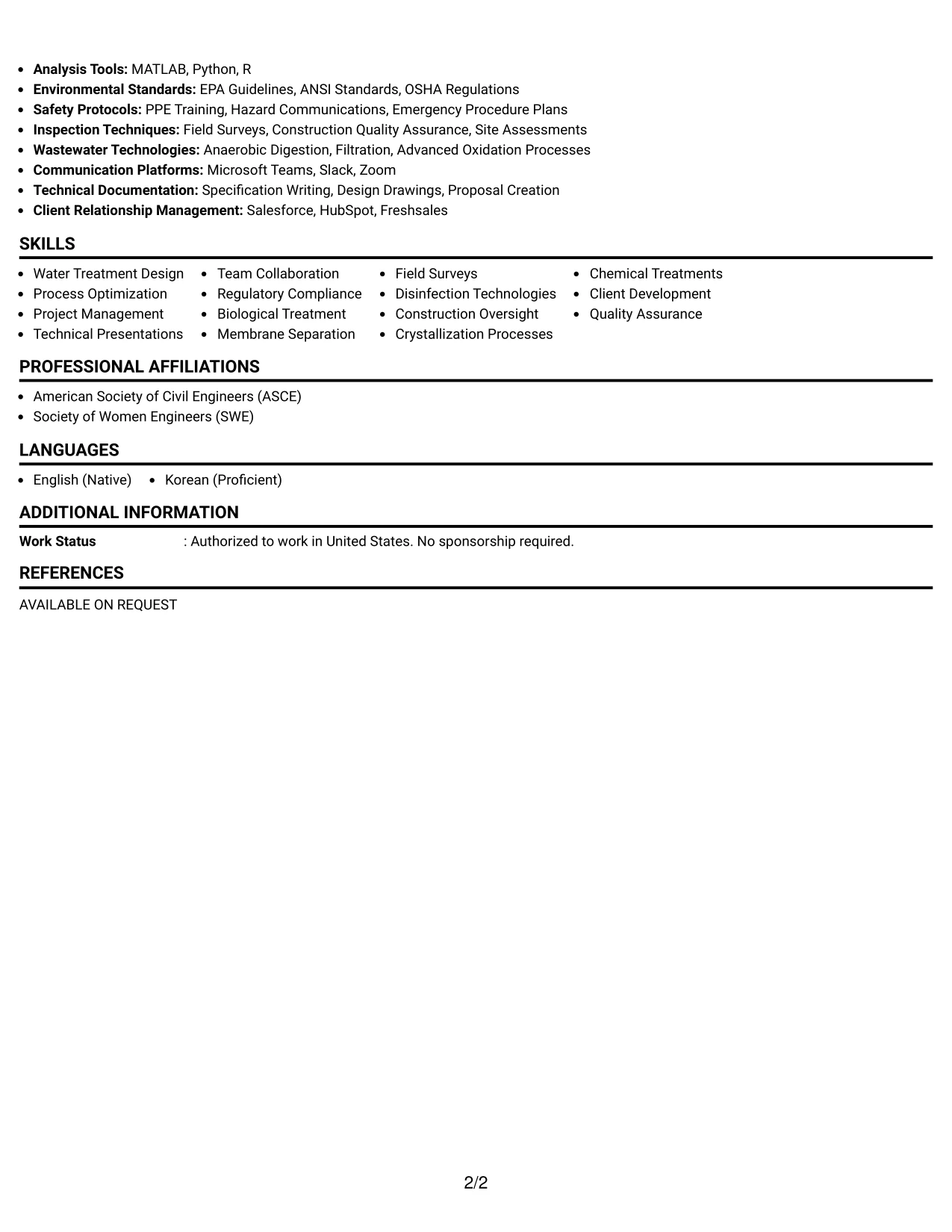 • Analysis Tools: MATLAB, Python, R
• Environmental Standards: EPA Guidelines, ANSI Standards, OSHA Regulations
• Safety Protocols: PPE Training, Hazard Communications, Emergency Procedure Plans
• Inspection Techniques: Field Surveys, Construction Quality Assurance, Site Assessments
• Wastewater Technologies: Anaerobic Digestion, Filtration, Advanced Oxidation Processes
• Communication Platforms: Microsoft Teams, Slack, Zoom
• Technical Documentation: Specification Writing, Design Drawings, Proposal Creation
• Client Relationship Management: Salesforce, HubSpot, Freshsales

SKILLS

• Water Treatment Design
• Process Optimization
• Project Management
• Technical Presentations
• Team Collaboration
• Regulatory Compliance
• Biological Treatment
• Membrane Separation
• Field Surveys
• Disinfection Technologies
• Construction Oversight
• Crystallization Processes
• Chemical Treatments
• Client Development
• Quality Assurance

PROFESSIONAL AFFILIATIONS

• American Society of Civil Engineers (ASCE)
• Society of Women Engineers (SWE)

LANGUAGES

• English (Native)
• Korean (Proficient)

ADDITIONAL INFORMATION

Work Status : Authorized to work in United States. No sponsorship required.

REFERENCES

AVAILABLE ON REQUEST

2/2